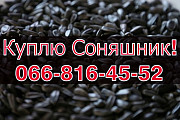 Куплю Соняшник!
066-816-45-52